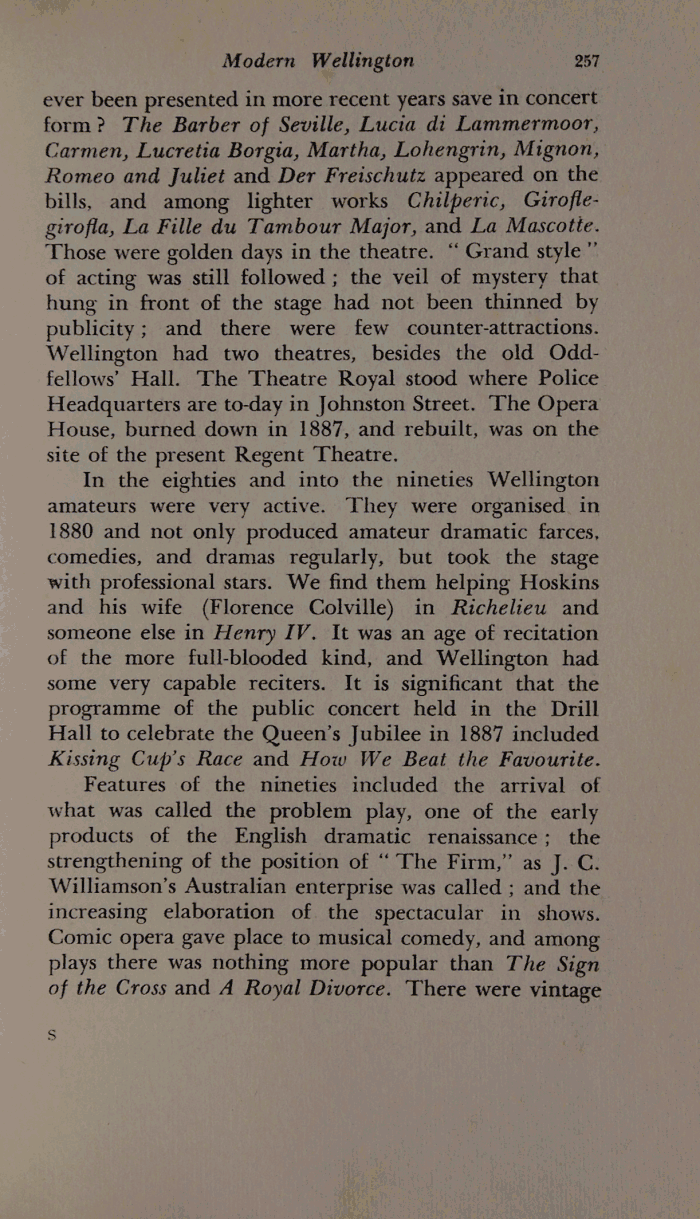 Modern Wellington 257

ever been presented in more recent years save in concert form? The Barber of Seville, Lucia di Lammermoor, Carmen, Lucretia Borgia, Martha, Lohengrin, Mignon, Romeo and Juliet and Der Freischutz appeared on the bills, and among lighter works Chilperic, Girofle-girofla, La Fille du Tambour Major, and La Mascotte. Those were golden days in the theatre. "Grand style" of acting was still followed; the veil of mystery that hung in front of the stage had not been thinned by publicity; and there were few counter-attractions. Wellington had two theatres, besides the old Oddfellows' Hall. The Theatre Royal stood where Police Headquarters are to-day in Johnston Street. The Opera House, burned down in 1887, and rebuilt, was on the site of the present Regent Theatre.

In the eighties and into the nineties Wellington amateurs were very active. They were organised in 1880 and not only produced amateur dramatic farces, comedies, and dramas regularly, but took the stage with professional stars. We find them helping Hoskins and his wife (Florence Colville) in Richelieu and someone else in Henry IV. It was an age of recitation of the more full-blooded kind, and Wellington had some very capable reciters. It is significant that the programme of the public concert held in the Drill Hall to celebrate the Queen's Jubilee in 1887 included Kissing Cup's Race and How We Beat the Favourite.

Features of the nineties included the arrival of what was called the problem play, one of the early products of the English dramatic renaissance; the strengthening of the position of "The Firm," as J. C. Williamson's Australian enterprise was called; and the increasing elaboration of the spectacular in shows. Comic opera gave place to musical comedy, and among plays there was nothing more popular than The Sign of the Cross and A Royal Divorce. There were vintage

S